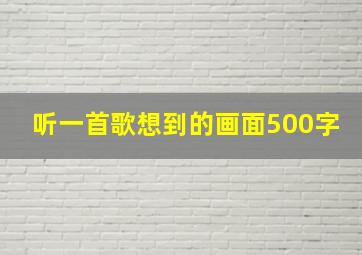 听一首歌想到的画面500字